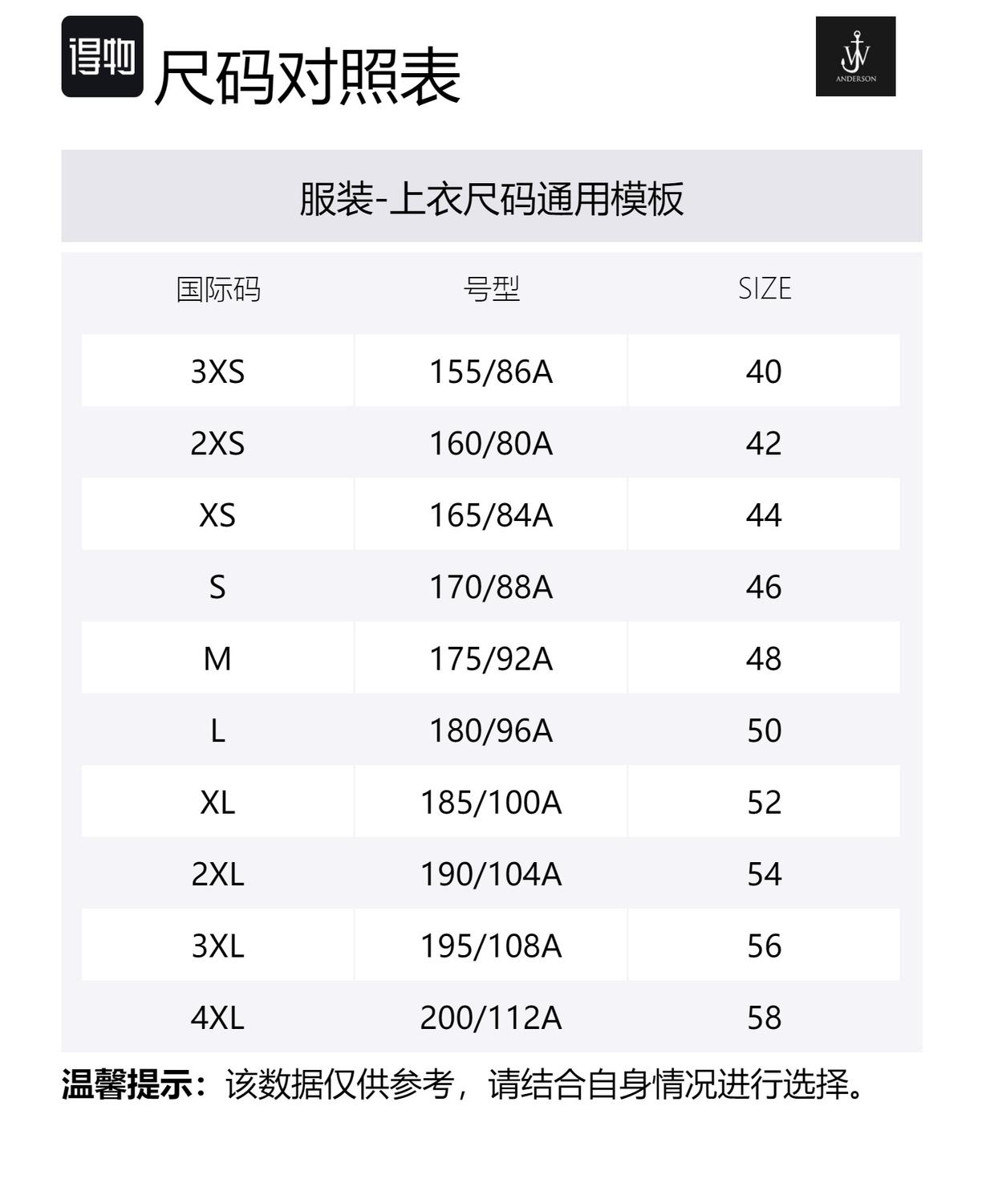 得物 尺码对照表

JW ANDERSON

服装-上衣尺码通用模板

| 国际码 | 号型 | SIZE |
|---|---|---|
| 3XS | 155/86A | 40 |
| 2XS | 160/80A | 42 |
| XS | 165/84A | 44 |
| S | 170/88A | 46 |
| M | 175/92A | 48 |
| L | 180/96A | 50 |
| XL | 185/100A | 52 |
| 2XL | 190/104A | 54 |
| 3XL | 195/108A | 56 |
| 4XL | 200/112A | 58 |

温馨提示：该数据仅供参考，请结合自身情况进行选择。